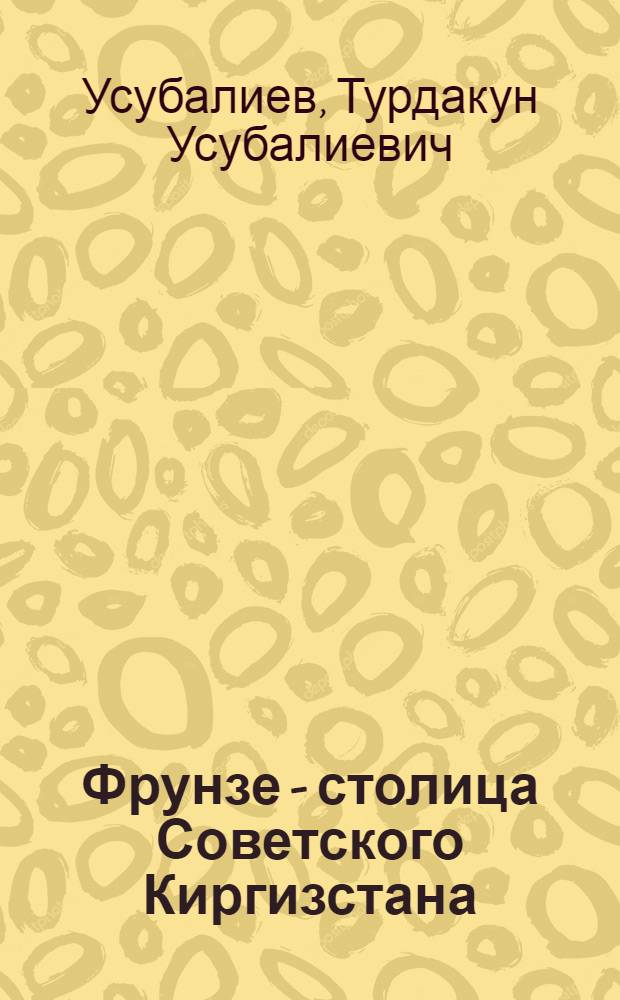 Усубалиев, Турдакун Усубалиевич

Фрунзе - столица Советского Киргизстана